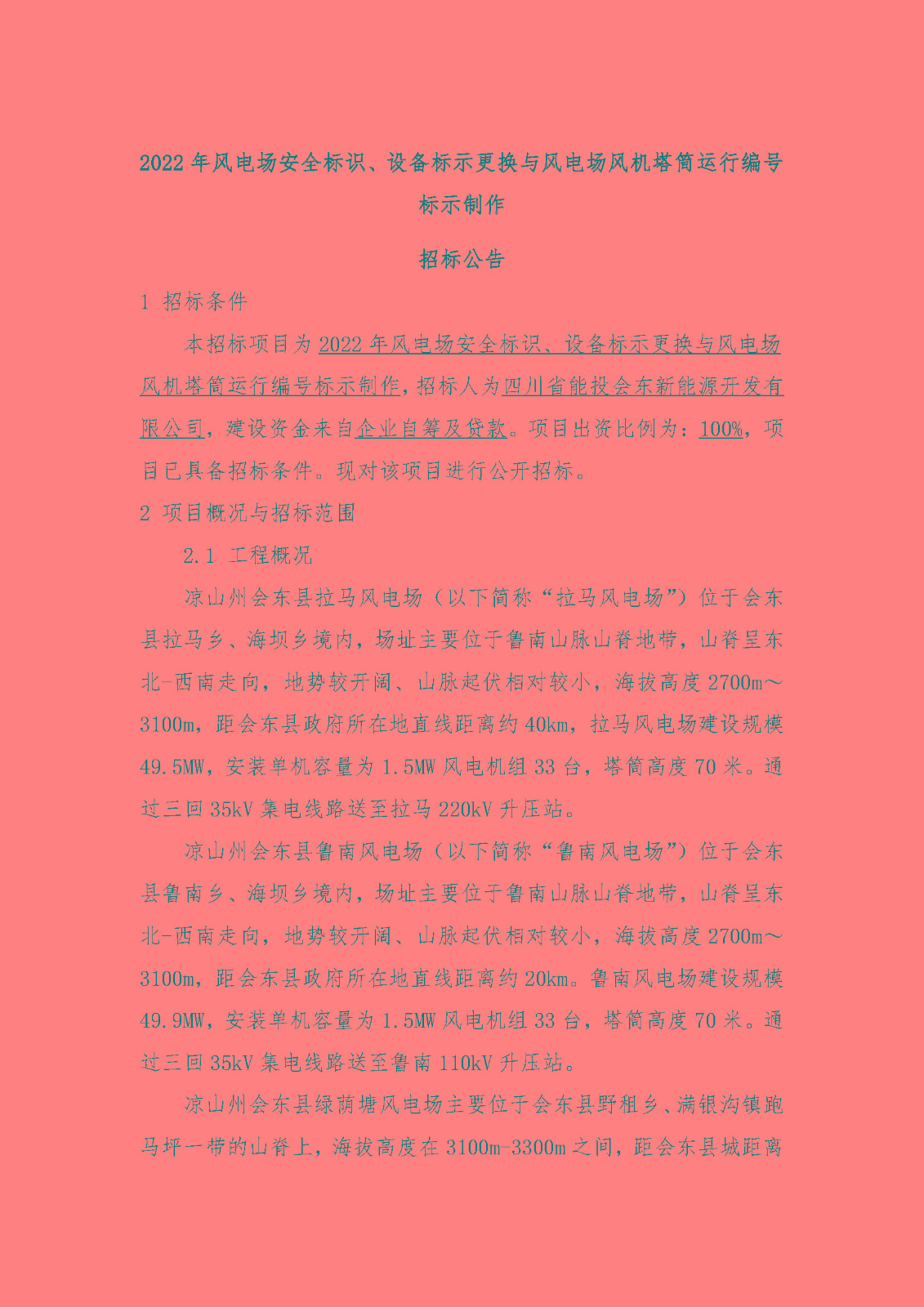 2022 年风电场安全标识、设备标示更换与风电场风机塔筒运行编号标示制作

招标公告

1 招标条件

本招标项目为2022 年风电场安全标识、设备标示更换与风电场风机塔筒运行编号标示制作，招标人为四川省能投会东新能源开发有限公司，建设资金来自企业自筹及贷款。项目出资比例为：100%，项目已具备招标条件。现对该项目进行公开招标。

2 项目概况与招标范围

2.1 工程概况

凉山州会东县拉马风电场（以下简称“拉马风电场”）位于会东县拉马乡、海坝乡境内，场址主要位于鲁南山脉山脊地带，山脊呈东北-西南走向，地势较开阔、山脉起伏相对较小，海拔高度 2700m～3100m，距会东县政府所在地直线距离约 40km，拉马风电场建设规模 49.5MW，安装单机容量为 1.5MW 风电机组 33 台，塔筒高度 70 米。通过三回 35kV 集电线路送至拉马 220kV 升压站。

凉山州会东县鲁南风电场（以下简称“鲁南风电场”）位于会东县鲁南乡、海坝乡境内，场址主要位于鲁南山脉山脊地带，山脊呈东北-西南走向，地势较开阔、山脉起伏相对较小，海拔高度 2700m～3100m，距会东县政府所在地直线距离约 20km。鲁南风电场建设规模 49.9MW，安装单机容量为 1.5MW 风电机组 33 台，塔筒高度 70 米。通过三回 35kV 集电线路送至鲁南 110kV 升压站。

凉山州会东县绿荫塘风电场主要位于会东县野租乡、满银沟镇跑马坪一带的山脊上，海拔高度在 3100m-3300m 之间，距会东县城距离